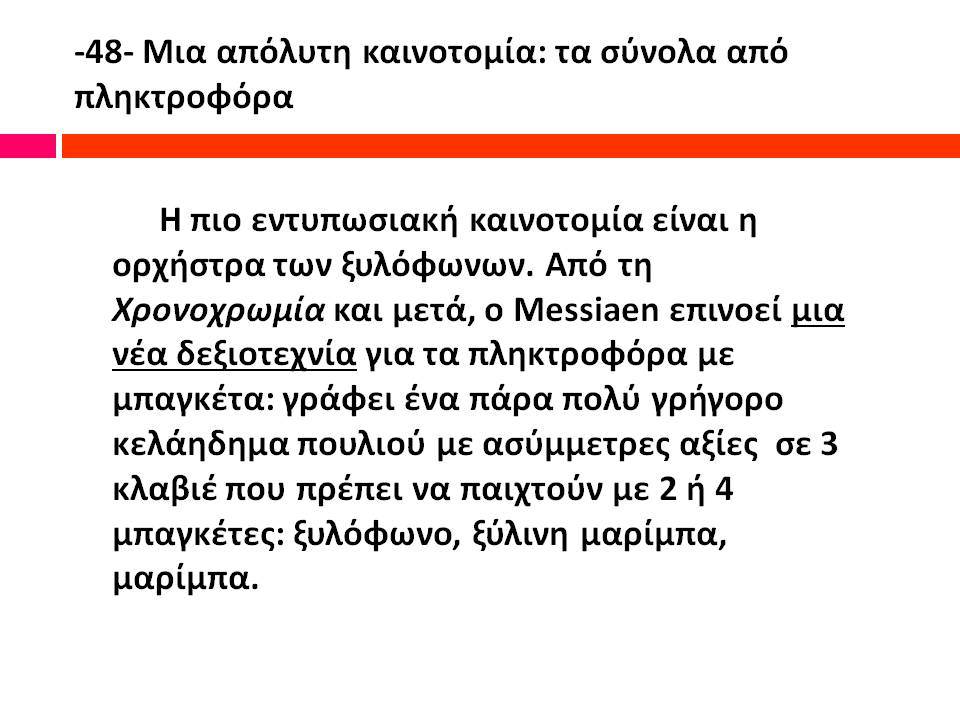 -48- Μια απόλυτη καινοτομία: τα σύνολα από πληκτροφόρα

Η πιο εντυπωσιακή καινοτομία είναι η ορχήστρα των ξυλόφωνων. Από τη Χρονοχρωμία και μετά, ο Messiaen επινοεί μια νέα δεξιοτεχνία για τα πληκτροφόρα με μπαγκέτα: γράφει ένα πάρα πολύ γρήγορο κελάηδημα πουλιού με ασύμμετρες αξίες σε 3 κλαβιέ που πρέπει να παιχτούν με 2 ή 4 μπαγκέτες: ξυλόφωνο, ξύλινη μαρίμπα, μαρίμπα.